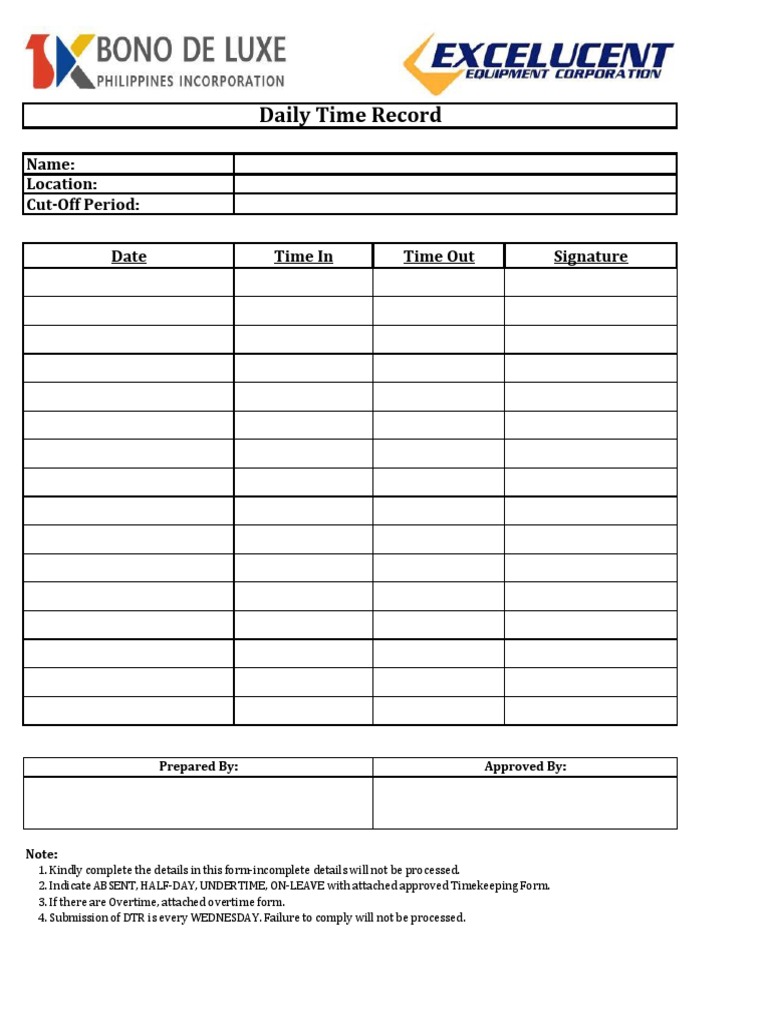 BONO DE LUXE
PHILIPPINES INCORPORATION

EXCELUCENT
EQUIPMENT CORPORATION

Daily Time Record

| Name: | |
|---|---|
| Location: | |
| Cut-Off Period: | |

| Date | Time In | Time Out | Signature |
|---|---|---|---|
| | | | |
| | | | |
| | | | |
| | | | |
| | | | |
| | | | |
| | | | |
| | | | |
| | | | |
| | | | |
| | | | |
| | | | |
| | | | |
| | | | |
| | | | |
| | | | |

| Prepared By: | Approved By: |
|---|---|
| | |

Note:
1. Kindly complete the details in this form-incomplete details will not be processed.
2. Indicate ABSENT, HALF-DAY, UNDERTIME, ON-LEAVE with attached approved Timekeeping Form.
3. If there are Overtime, attached overtime form.
4. Submission of DTR is every WEDNESDAY. Failure to comply will not be processed.